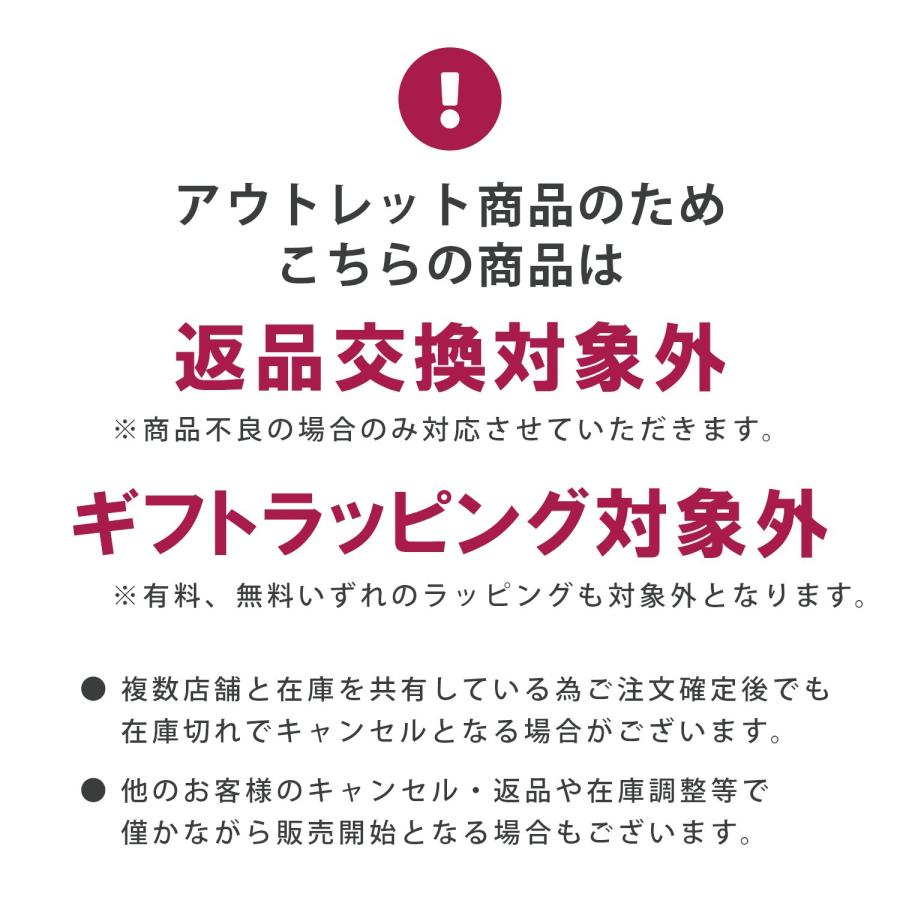 !

アウトレット商品のため
こちらの商品は

返品交換対象外

※商品不良の場合のみ対応させていただきます。

ギフトラッピング対象外

※有料、無料いずれのラッピングも対象外となります。

● 複数店舗と在庫を共有している為ご注文確定後でも在庫切れでキャンセルとなる場合がございます。

● 他のお客様のキャンセル・返品や在庫調整等で僅かながら販売開始となる場合もございます。